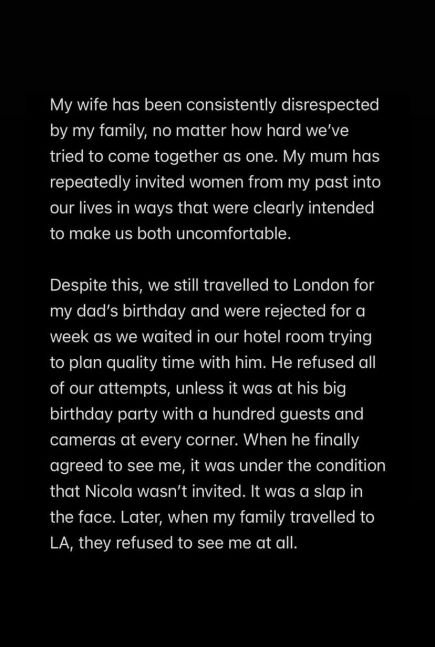 My wife has been consistently disrespected by my family, no matter how hard we've tried to come together as one. My mum has repeatedly invited women from my past into our lives in ways that were clearly intended to make us both uncomfortable.

Despite this, we still travelled to London for my dad's birthday and were rejected for a week as we waited in our hotel room trying to plan quality time with him. He refused all of our attempts, unless it was at his big birthday party with a hundred guests and cameras at every corner. When he finally agreed to see me, it was under the condition that Nicola wasn't invited. It was a slap in the face. Later, when my family travelled to LA, they refused to see me at all.